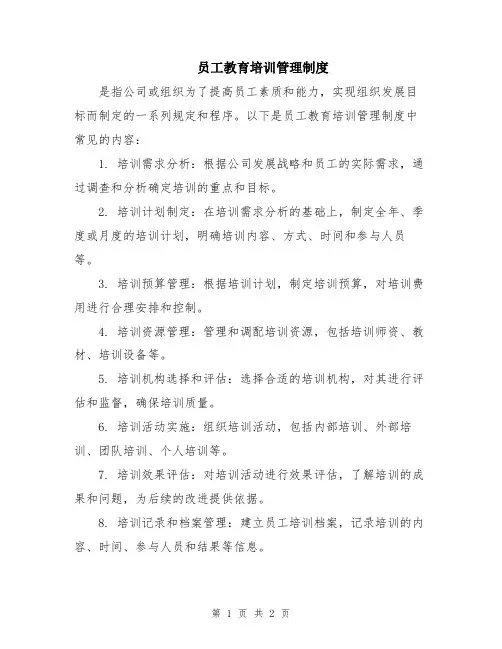 员工教育培训管理制度

是指公司或组织为了提高员工素质和能力，实现组织发展目标而制定的一系列规定和程序。以下是员工教育培训管理制度中常见的内容：

1. 培训需求分析：根据公司发展战略和员工的实际需求，通过调查和分析确定培训的重点和目标。

2. 培训计划制定：在培训需求分析的基础上，制定全年、季度或月度的培训计划，明确培训内容、方式、时间和参与人员等。

3. 培训预算管理：根据培训计划，制定培训预算，对培训费用进行合理安排和控制。

4. 培训资源管理：管理和调配培训资源，包括培训师资、教材、培训设备等。

5. 培训机构选择和评估：选择合适的培训机构，对其进行评估和监督，确保培训质量。

6. 培训活动实施：组织培训活动，包括内部培训、外部培训、团队培训、个人培训等。

7. 培训效果评估：对培训活动进行效果评估，了解培训的成果和问题，为后续的改进提供依据。

8. 培训记录和档案管理：建立员工培训档案，记录培训的内容、时间、参与人员和结果等信息。

第 1 页 共 2 页